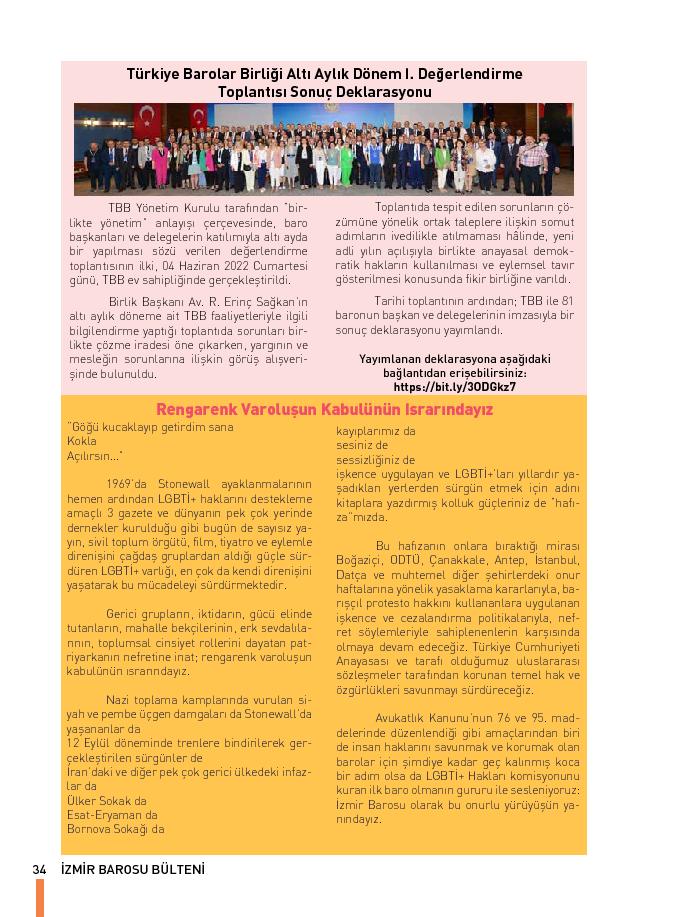 Türkiye Barolar Birliği Altı Aylık Dönem I. Değerlendirme Toplantısı Sonuç Deklarasyonu

TBB Yönetim Kurulu tarafından "birlikte yönetim" anlayışı çerçevesinde, baro başkanları ve delegelerin katılımıyla altı ayda bir yapılması sözü verilen değerlendirme toplantısının ilki, 04 Haziran 2022 Cumartesi günü, TBB ev sahipliğinde gerçekleştirildi.

Birlik Başkanı Av. R. Erinç Sağkan'ın altı aylık döneme ait TBB faaliyetleriyle ilgili bilgilendirme yaptığı toplantıda sorunları birlikte çözme iradesi öne çıkarken, yargının ve mesleğin sorunlarına ilişkin görüş alışverişinde bulunuldu.

Toplantıda tespit edilen sorunların çözümüne yönelik ortak taleplere ilişkin somut adımların ivedilikle atılmaması hâlinde, yeni adli yılın açılışıyla birlikte anayasal demokratik hakların kullanılması ve eylemsel tavır gösterilmesi konusunda fikir birliğine varıldı.

Tarihi toplantının ardından; TBB ile 81 baronun başkan ve delegelerinin imzasıyla bir sonuç deklarasyonu yayımlandı.

Yayımlanan deklarasyona aşağıdaki bağlantıdan erişebilirsiniz: https://bit.ly/3ODGkz7

Rengarenk Varoluşun Kabulünün Israrındayız

"Göğü kucaklayıp getirdim sana
Kokla
Açılırsın..."

1969'da Stonewall ayaklanmalarının hemen ardından LGBTİ+ haklarını destekleme amaçlı 3 gazete ve dünyanın pek çok yerinde dernekler kurulduğu gibi bugün de sayısız yayın, sivil toplum örgütü, film, tiyatro ve eylemle direnişini çağdaş gruplardan aldığı güçle sürdüren LGBTİ+ varlığı, en çok da kendi direnişini yaşatarak bu mücadeleyi sürdürmektedir.

Gerici grupların, iktidarın, gücü elinde tutanların, mahalle bekçilerinin, erk sevdalılarının, toplumsal cinsiyet rollerini dayatan patriyarkanın nefretine inat; rengarenk varoluşun kabulünün ısrarındayız.

Nazi toplama kamplarında vurulan siyah ve pembe üçgen damgaları da Stonewall'da yaşananlar da
12 Eylül döneminde trenlere bindirilerek gerçekleştirilen sürgünler de
İran'daki ve diğer pek çok gerici ülkedeki infazlar da
Ülker Sokak da
Esat-Eryaman da
Bornova Sokağı da
kayıplarımız da
sesiniz de
sessizliğiniz de
işkence uygulayan ve LGBTİ+'ları yıllardır yaşadıkları yerlerden sürgün etmek için adını kitaplara yazdırmış kolluk güçleriniz de "hafıza"mızda.

Bu hafızanın onlara bıraktığı mirası Boğaziçi, ODTÜ, Çanakkale, Antep, İstanbul, Datça ve muhtemel diğer şehirlerdeki onur haftalarına yönelik yasaklama kararlarıyla, barışçıl protesto hakkını kullananlara uygulanan işkence ve cezalandırma politikalarıyla, nefret söylemleriyle sahiplenenlerin karşısında olmaya devam edeceğiz. Türkiye Cumhuriyeti Anayasası ve tarafı olduğumuz uluslararası sözleşmeler tarafından korunan temel hak ve özgürlükleri savunmayı sürdüreceğiz.

Avukatlık Kanunu'nun 76 ve 95. maddelerinde düzenlendiği gibi amaçlarından biri de insan haklarını savunmak ve korumak olan barolar için şimdiye kadar geç kalınmış koca bir adım olsa da LGBTİ+ Hakları komisyonunu kuran ilk baro olmanın gururu ile sesleniyoruz: İzmir Barosu olarak bu onurlu yürüyüşün yanındayız.

34 İZMİR BAROSU BÜLTENİ